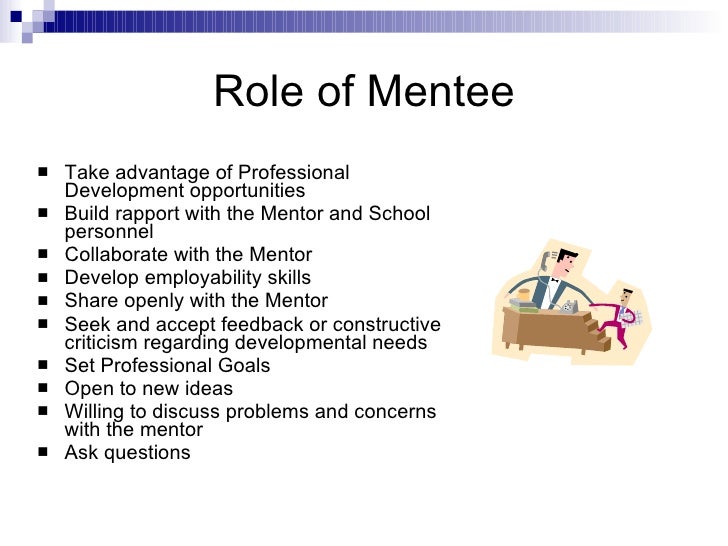 Role of Mentee

- Take advantage of Professional Development opportunities
- Build rapport with the Mentor and School personnel
- Collaborate with the Mentor
- Develop employability skills
- Share openly with the Mentor
- Seek and accept feedback or constructive criticism regarding developmental needs
- Set Professional Goals
- Open to new ideas
- Willing to discuss problems and concerns with the mentor
- Ask questions